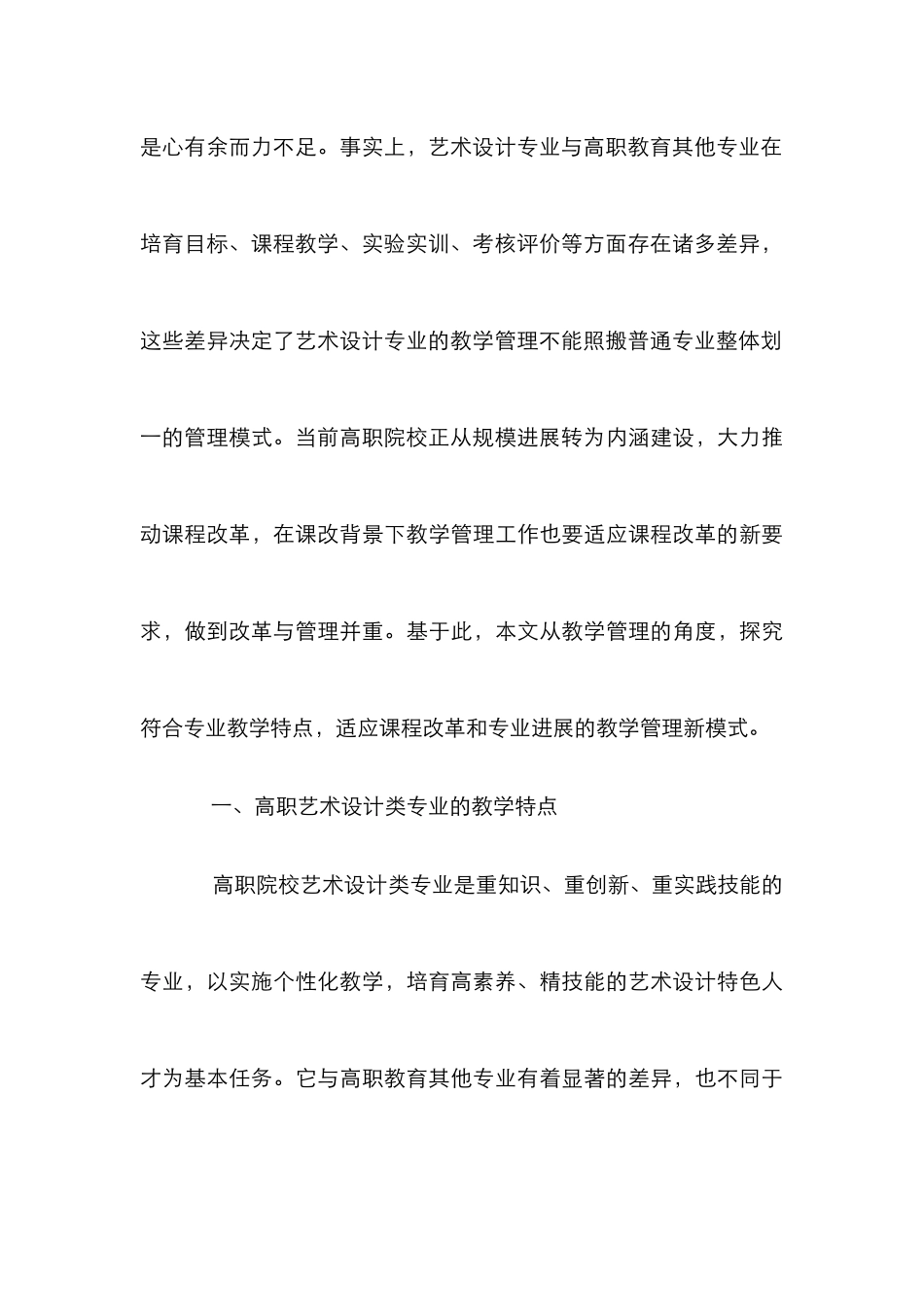 是心有余而力不足。事实上，艺术设计专业与高职教育其他专业在培育目标、课程教学、实验实训、考核评价等方面存在诸多差异，这些差异决定了艺术设计专业的教学管理不能照搬普通专业整体划一的管理模式。当前高职院校正从规模进展转为内涵建设，大力推动课程改革，在课改背景下教学管理工作也要适应课程改革的新要求，做到改革与管理并重。基于此，本文从教学管理的角度，探究符合专业教学特点，适应课程改革和专业进展的教学管理新模式。

一、高职艺术设计类专业的教学特点

高职院校艺术设计类专业是重知识、重创新、重实践技能的专业，以实施个性化教学，培育高素养、精技能的艺术设计特色人才为基本任务。它与高职教育其他专业有着显著的差异，也不同于